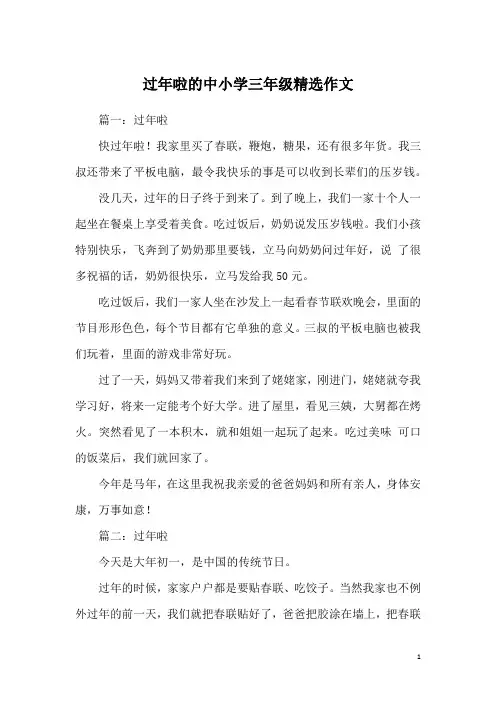 过年啦的中小学三年级精选作文

篇一：过年啦

快过年啦！我家里买了春联，鞭炮，糖果，还有很多年货。我三叔还带来了平板电脑，最令我快乐的事是可以收到长辈们的压岁钱。

没几天，过年的日子终于到来了。到了晚上，我们一家十个人一起坐在餐桌上享受着美食。吃过饭后，奶奶说发压岁钱啦。我们小孩特别快乐，飞奔到了奶奶那里要钱，立马向奶奶问过年好，说 了很多祝福的话，奶奶很快乐，立马发给我 50 元。

吃过饭后，我们一家人坐在沙发上一起看春节联欢晚会，里面的节目形形色色，每个节目都有它单独的意义。三叔的平板电脑也被我们玩着，里面的游戏非常好玩。

过了一天，妈妈又带着我们来到了姥姥家，刚进门，姥姥就夸我学习好，将来一定能考个好大学。进了屋里，看见三姨，大舅都在烤火。突然看见了一本积木，就和姐姐一起玩了起来。吃过美味 可口的饭菜后，我们就回家了。

今年是马年，在这里我祝我亲爱的爸爸妈妈和所有亲人，身体安康，万事如意！

篇二：过年啦

今天是大年初一，是中国的传统节日。

过年的时候，家家户户都是要贴春联、吃饺子。当然我家也不例外过年的前一天，我们就把春联贴好了，爸爸把胶涂在墙上，把春联

1